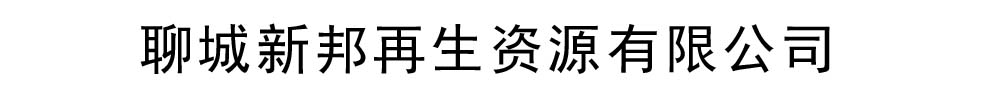 聊城新邦再生资源有限公司